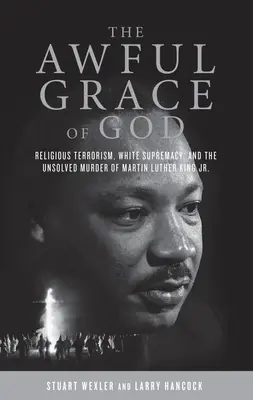 THE AWFUL GRACE OF GOD

RELIGIOUS TERRORISM, WHITE SUPREMACY, AND THE UNSOLVED MURDER OF MARTIN LUTHER KING JR.

STUART WEXLER AND LARRY HANCOCK